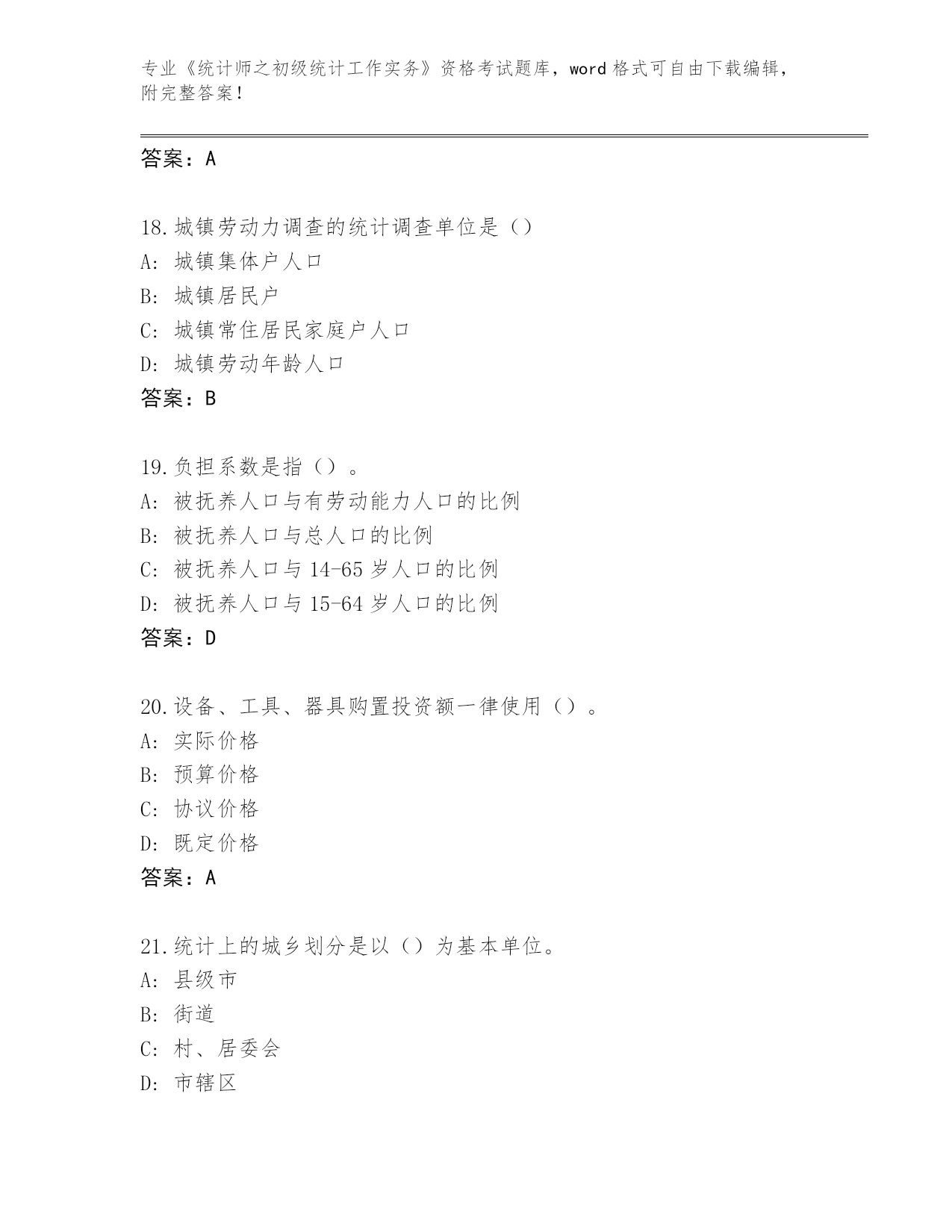 专业《统计师之初级统计工作实务》资格考试题库，word 格式可自由下载编辑，附完整答案！

答案：A

18.城镇劳动力调查的统计调查单位是（）
A：城镇集体户人口
B：城镇居民户
C：城镇常住居民家庭户人口
D：城镇劳动年龄人口
答案：B

19.负担系数是指（）。
A：被抚养人口与有劳动能力人口的比例
B：被抚养人口与总人口的比例
C：被抚养人口与 14-65 岁人口的比例
D：被抚养人口与 15-64 岁人口的比例
答案：D

20.设备、工具、器具购置投资额一律使用（）。
A：实际价格
B：预算价格
C：协议价格
D：既定价格
答案：A

21.统计上的城乡划分是以（）为基本单位。
A：县级市
B：街道
C：村、居委会
D：市辖区